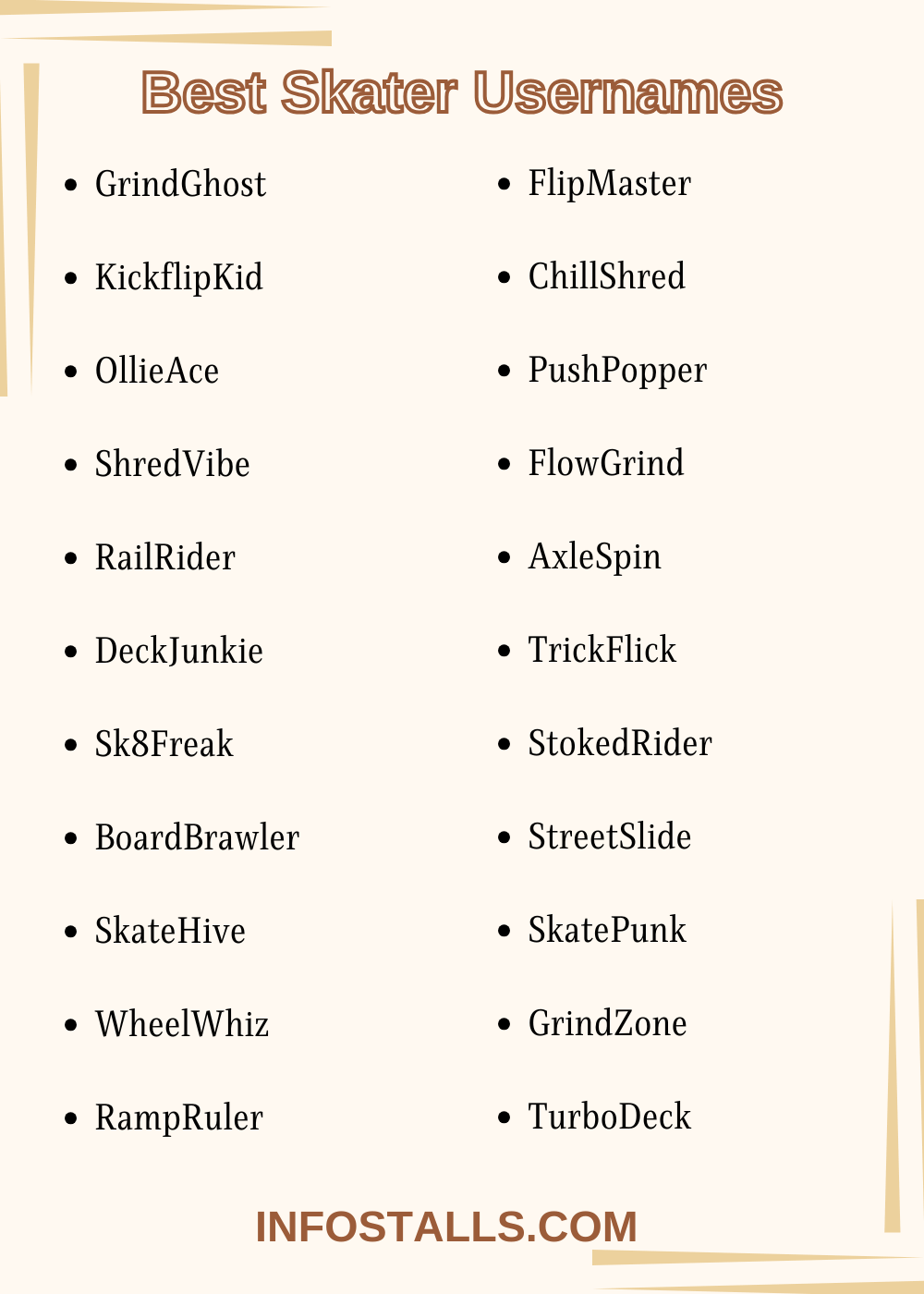 Best Skater Usernames

- GrindGhost
- KickflipKid
- OllieAce
- ShredVibe
- RailRider
- DeckJunkie
- Sk8Freak
- BoardBrawler
- SkateHive
- WheelWhiz
- RampRuler

- FlipMaster
- ChillShred
- PushPopper
- FlowGrind
- AxleSpin
- TrickFlick
- StokedRider
- StreetSlide
- SkatePunk
- GrindZone
- TurboDeck

INFOSTALLS.COM